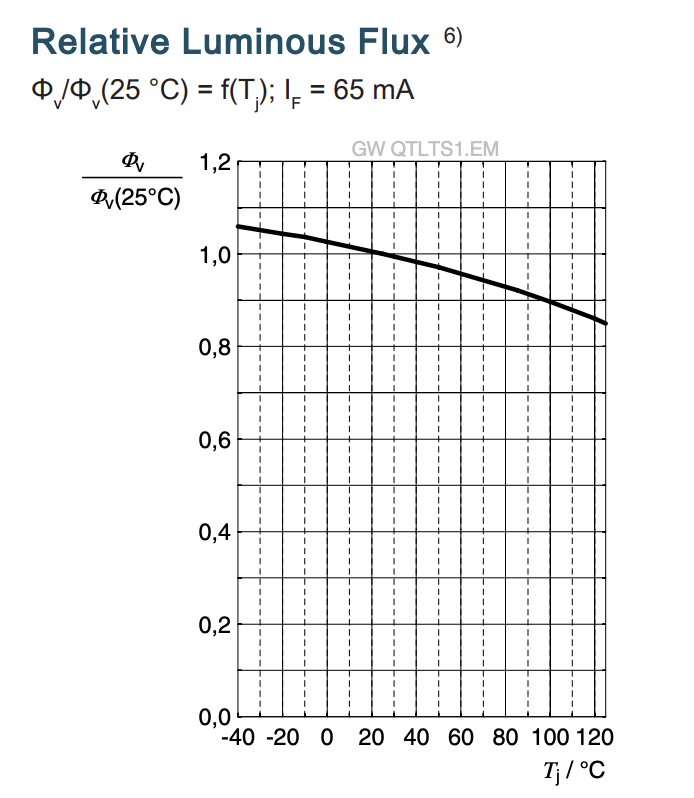 Relative Luminous Flux $^{6)}$

$\Phi_v/\Phi_v(25\ °C) = f(T_j)$; $I_F = 65$ mA

GW QTLTS1.EM

$\frac{\Phi_V}{\Phi_V(25°C)}$

1,2
1,0
0,8
0,6
0,4
0,2
0,0

-40 -20 0 20 40 60 80 100 120

$T_j$ / °C